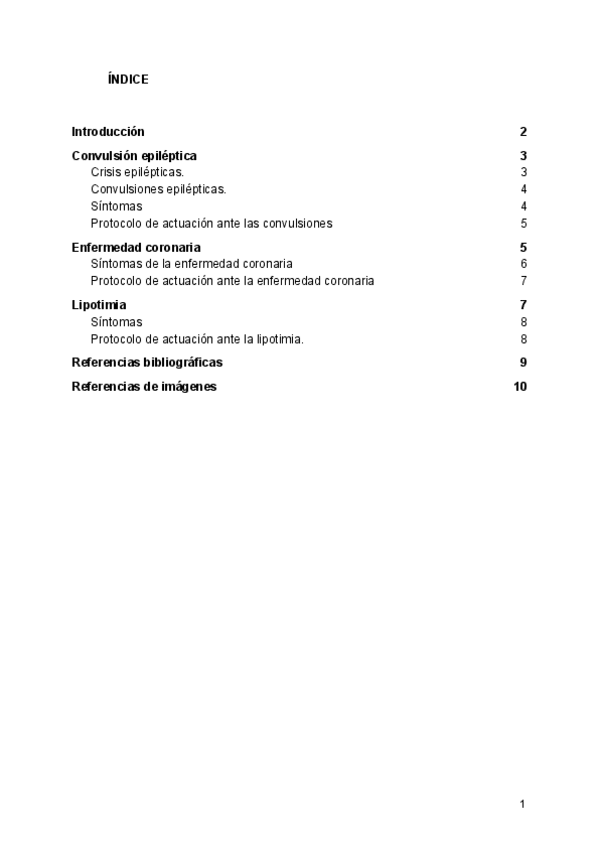 ÍNDICE

Introducción 2

Convulsión epiléptica 3
Crisis epilépticas. 3
Convulsiones epilépticas. 4
Síntomas 4
Protocolo de actuación ante las convulsiones 5

Enfermedad coronaria 5
Síntomas de la enfermedad coronaria 6
Protocolo de actuación ante la enfermedad coronaria 7

Lipotimia 7
Síntomas 8
Protocolo de actuación ante la lipotimia. 8

Referencias bibliográficas 9

Referencias de imágenes 10

1